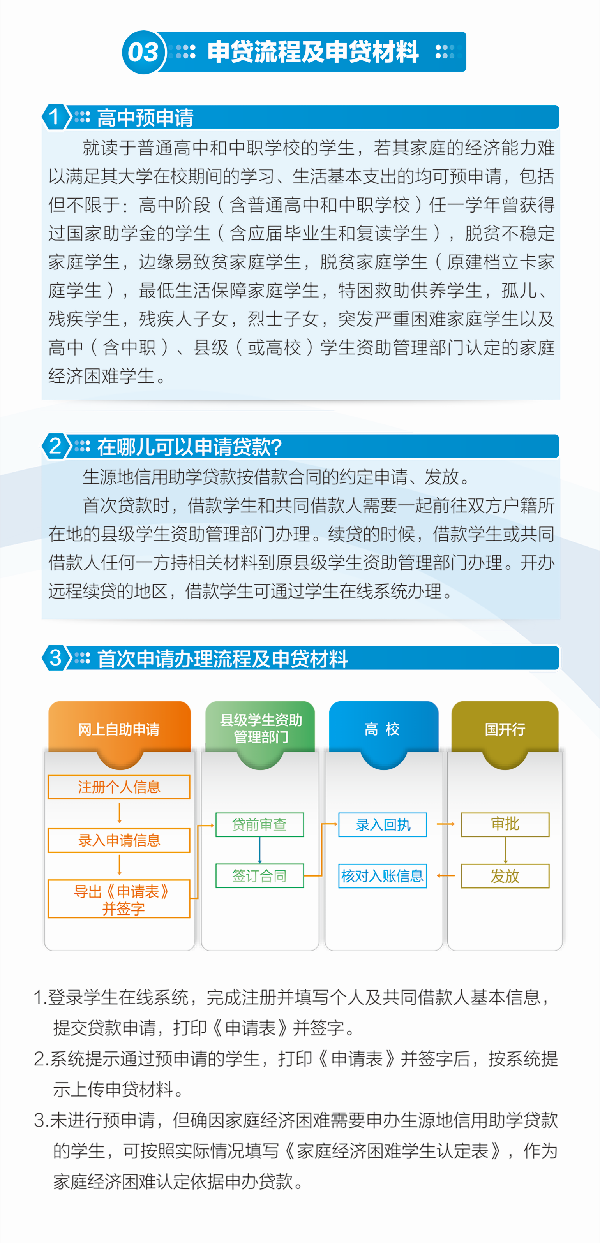 03 申贷流程及申贷材料

1 高中预申请

就读于普通高中和中职学校的学生，若其家庭的经济能力难以满足其大学在校期间的学习、生活基本支出的均可预申请，包括但不限于：高中阶段（含普通高中和中职学校）任一学年曾获得过国家助学金的学生（含应届毕业生和复读学生），脱贫不稳定家庭学生，边缘易致贫家庭学生，脱贫家庭学生（原建档立卡家庭学生），最低生活保障家庭学生，特困救助供养学生，孤儿、残疾学生，残疾人子女，烈士子女，突发严重困难家庭学生以及高中（含中职）、县级（或高校）学生资助管理部门认定的家庭经济困难学生。

2 在哪儿可以申请贷款?

生源地信用助学贷款按借款合同的约定申请、发放。

首次贷款时，借款学生和共同借款人需要一起前往双方户籍所在地的县级学生资助管理部门办理。续贷的时候，借款学生或共同借款人任何一方持相关材料到原县级学生资助管理部门办理。开办远程续贷的地区，借款学生可通过学生在线系统办理。

3 首次申请办理流程及申贷材料

网上自助申请
注册个人信息
录入申请信息
导出《申请表》并签字

县级学生资助管理部门
贷前审查
签订合同

高 校
录入回执
核对入账信息

国开行
审批
发放

1.登录学生在线系统，完成注册并填写个人及共同借款人基本信息，提交贷款申请，打印《申请表》并签字。

2.系统提示通过预申请的学生，打印《申请表》并签字后，按系统提示上传申贷材料。

3.未进行预申请，但确因家庭经济困难需要申办生源地信用助学贷款的学生，可按照实际情况填写《家庭经济困难学生认定表》，作为家庭经济困难认定依据申办贷款。